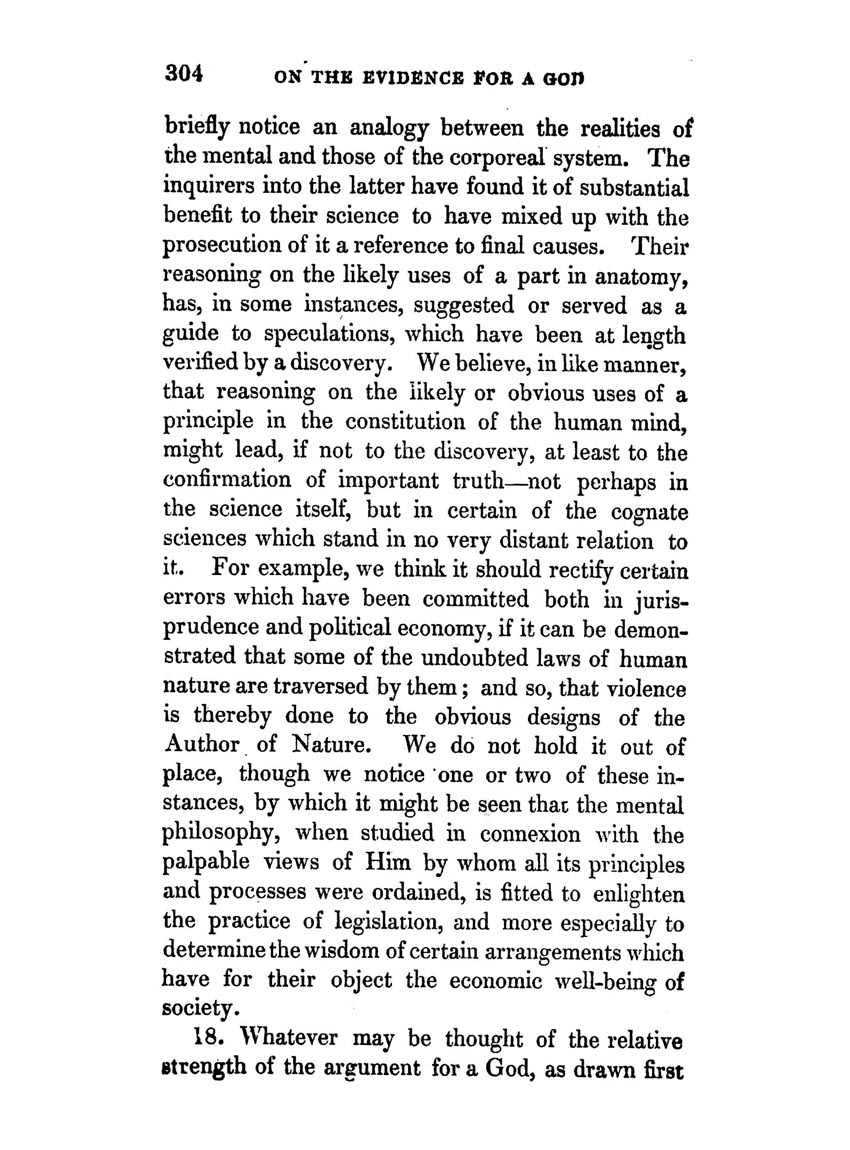 304 ON THE EVIDENCE FOR A GOD

briefly notice an analogy between the realities of the mental and those of the corporeal system. The inquirers into the latter have found it of substantial benefit to their science to have mixed up with the prosecution of it a reference to final causes. Their reasoning on the likely uses of a part in anatomy, has, in some instances, suggested or served as a guide to speculations, which have been at length verified by a discovery. We believe, in like manner, that reasoning on the likely or obvious uses of a principle in the constitution of the human mind, might lead, if not to the discovery, at least to the confirmation of important truth—not perhaps in the science itself, but in certain of the cognate sciences which stand in no very distant relation to it. For example, we think it should rectify certain errors which have been committed both in jurisprudence and political economy, if it can be demonstrated that some of the undoubted laws of human nature are traversed by them; and so, that violence is thereby done to the obvious designs of the Author of Nature. We do not hold it out of place, though we notice one or two of these instances, by which it might be seen that the mental philosophy, when studied in connexion with the palpable views of Him by whom all its principles and processes were ordained, is fitted to enlighten the practice of legislation, and more especially to determine the wisdom of certain arrangements which have for their object the economic well-being of society.

18. Whatever may be thought of the relative strength of the argument for a God, as drawn first